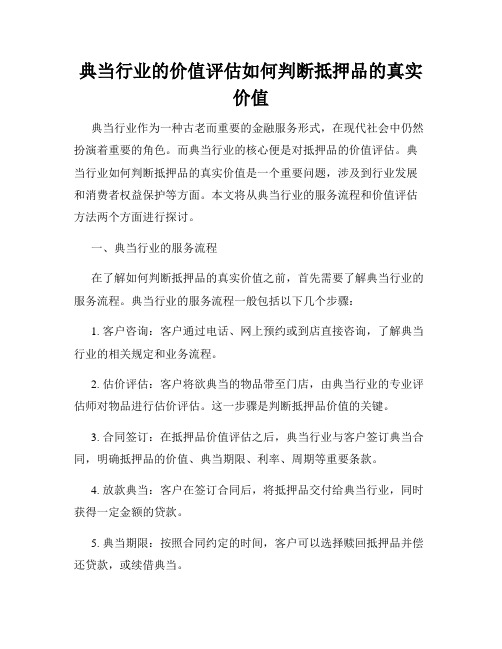 典当行业的价值评估如何判断抵押品的真实价值

典当行业作为一种古老而重要的金融服务形式，在现代社会中仍然扮演着重要的角色。而典当行业的核心便是对抵押品的价值评估。典当行业如何判断抵押品的真实价值是一个重要问题，涉及到行业发展和消费者权益保护等方面。本文将从典当行业的服务流程和价值评估方法两个方面进行探讨。

一、典当行业的服务流程

在了解如何判断抵押品的真实价值之前，首先需要了解典当行业的服务流程。典当行业的服务流程一般包括以下几个步骤：

1. 客户咨询：客户通过电话、网上预约或到店直接咨询，了解典当行业的相关规定和业务流程。

2. 估价评估：客户将欲典当的物品带至门店，由典当行业的专业评估师对物品进行估价评估。这一步骤是判断抵押品价值的关键。

3. 合同签订：在抵押品价值评估之后，典当行业与客户签订典当合同，明确抵押品的价值、典当期限、利率、周期等重要条款。

4. 放款典当：客户在签订合同后，将抵押品交付给典当行业，同时获得一定金额的贷款。

5. 典当期限：按照合同约定的时间，客户可以选择赎回抵押品并偿还贷款，或续借典当。